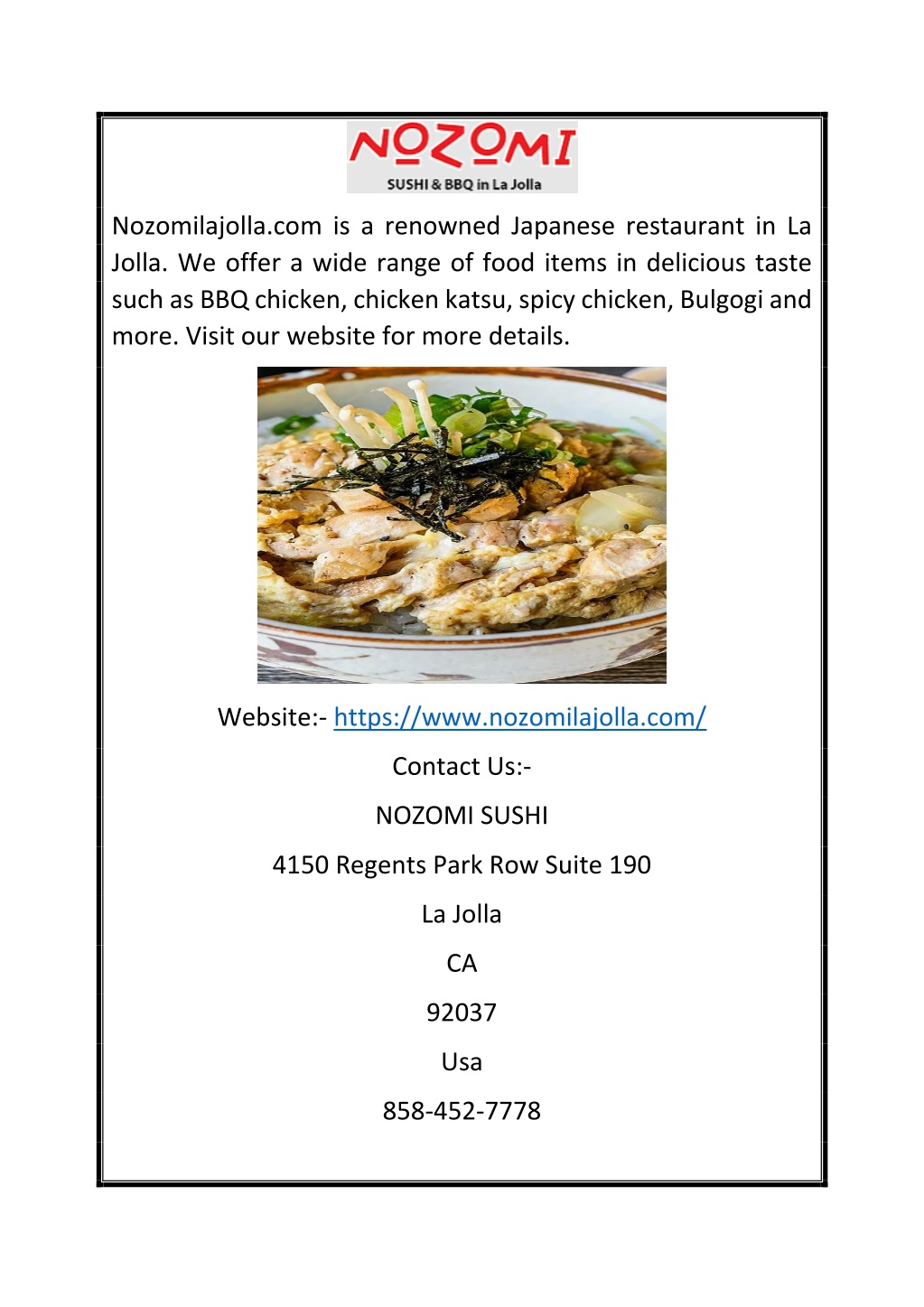 NOZOMI
SUSHI & BBQ in La Jolla

Nozomilajolla.com is a renowned Japanese restaurant in La Jolla. We offer a wide range of food items in delicious taste such as BBQ chicken, chicken katsu, spicy chicken, Bulgogi and more. Visit our website for more details.

Website:- https://www.nozomilajolla.com/

Contact Us:-

NOZOMI SUSHI

4150 Regents Park Row Suite 190

La Jolla

CA

92037

Usa

858-452-7778